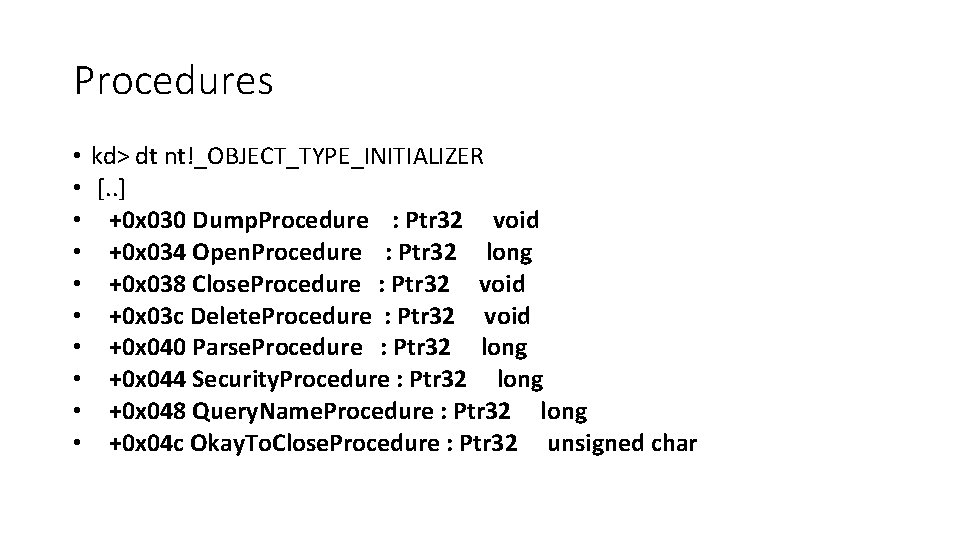 Procedures

• kd> dt nt!_OBJECT_TYPE_INITIALIZER
• [..]
• +0x030 DumpProcedure : Ptr32 void
• +0x034 OpenProcedure : Ptr32 long
• +0x038 CloseProcedure : Ptr32 void
• +0x03c DeleteProcedure : Ptr32 void
• +0x040 ParseProcedure : Ptr32 long
• +0x044 SecurityProcedure : Ptr32 long
• +0x048 QueryNameProcedure : Ptr32 long
• +0x04c OkayToCloseProcedure : Ptr32 unsigned char